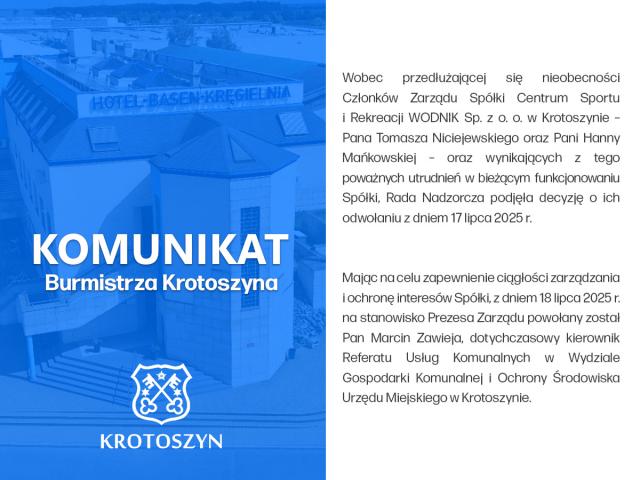 HOTEL-BASEN-KRĘGIELNIA

KOMUNIKAT
Burmistrza Krotoszyna

KROTOSZYN

Wobec przedłużającej się nieobecności Członków Zarządu Spółki Centrum Sportu i Rekreacji WODNIK Sp. z o. o. w Krotoszynie – Pana Tomasza Niciejewskiego oraz Pani Hanny Mańkowskiej – oraz wynikających z tego poważnych utrudnień w bieżącym funkcjonowaniu Spółki, Rada Nadzorcza podjęła decyzję o ich odwołaniu z dniem 17 lipca 2025 r.

Mając na celu zapewnienie ciągłości zarządzania i ochronę interesów Spółki, z dniem 18 lipca 2025 r. na stanowisko Prezesa Zarządu powołany został Pan Marcin Zawieja, dotychczasowy kierownik Referatu Usług Komunalnych w Wydziale Gospodarki Komunalnej i Ochrony Środowiska Urzędu Miejskiego w Krotoszynie.